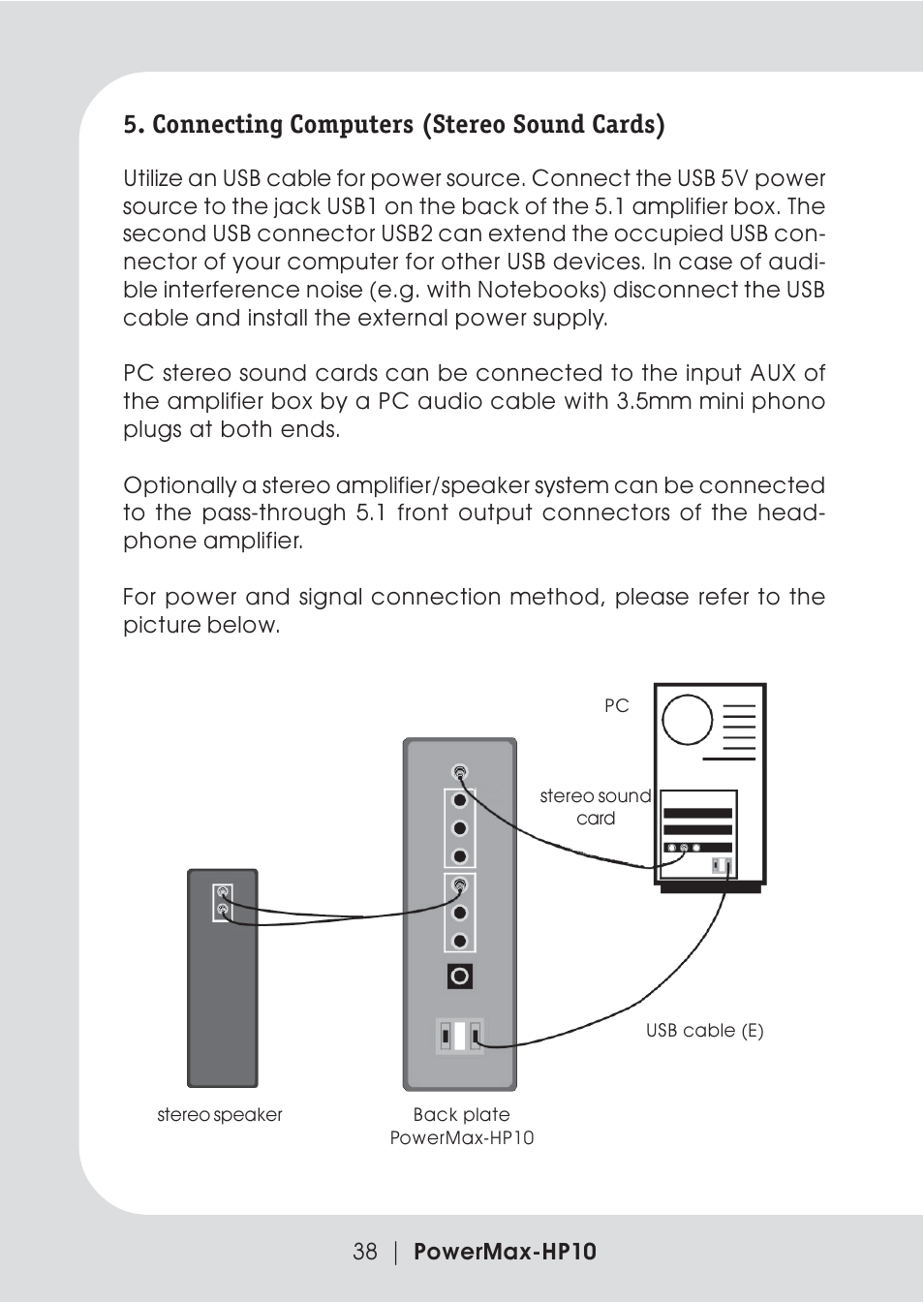 5. Connecting Computers (Stereo Sound Cards)

Utilize an USB cable for power source. Connect the USB 5V power source to the jack USB1 on the back of the 5.1 amplifier box. The second USB connector USB2 can extend the occupied USB connector of your computer for other USB devices. In case of audible interference noise (e.g. with Notebooks) disconnect the USB cable and install the external power supply.

PC stereo sound cards can be connected to the input AUX of the amplifier box by a PC audio cable with 3.5mm mini phono plugs at both ends.

Optionally a stereo amplifier/speaker system can be connected to the pass-through 5.1 front output connectors of the headphone amplifier.

For power and signal connection method, please refer to the picture below.

PC

stereo sound card

USB cable (E)

stereo speaker

Back plate PowerMax-HP10

38 | PowerMax-HP10